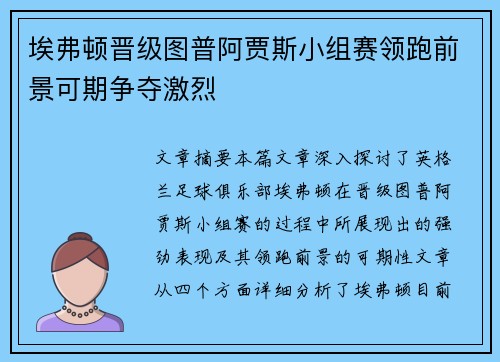 埃弗顿晋级图普阿贾斯小组赛领跑前景可期争夺激烈

文章摘要本篇文章深入探讨了英格兰足球俱乐部埃弗顿在晋级图普阿贾斯小组赛的过程中所展现出的强劲表现及其领跑前景的可期性文章从四个方面详细分析了埃弗顿目前